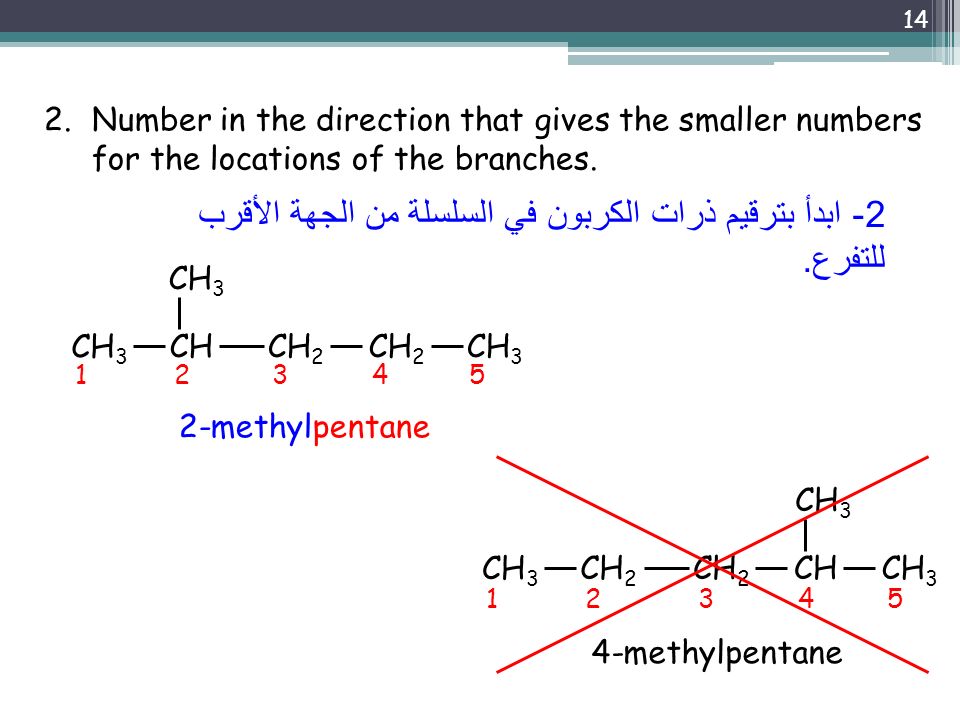 14

2. Number in the direction that gives the smaller numbers for the locations of the branches.

2- ابدأ بترقيم ذرات الكربون في السلسلة من الجهة الأقرب للتفرع.

$CH_3$

$CH_3 — CH — CH_2 — CH_2 — CH_3$

1 2 3 4 5

2-methylpentane

$CH_3$

$CH_3 — CH_2 — CH_2 — CH — CH_3$

1 2 3 4 5

4-methylpentane